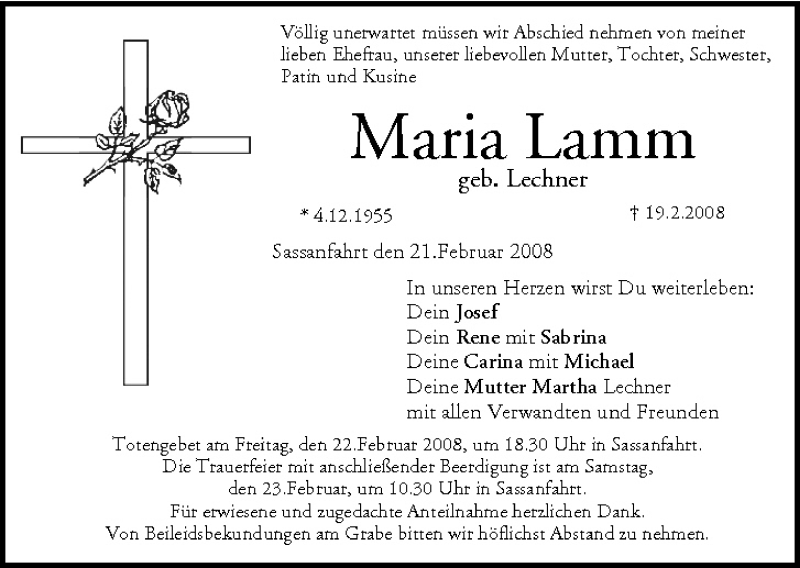 Völlig unerwartet müssen wir Abschied nehmen von meiner lieben Ehefrau, unserer liebevollen Mutter, Tochter, Schwester, Patin und Kusine

Maria Lamm

geb. Lechner

* 4.12.1955

† 19.2.2008

Sassanfahrt den 21.Februar 2008

In unseren Herzen wirst Du weiterleben:
Dein Josef
Dein Rene mit Sabrina
Deine Carina mit Michael
Deine Mutter Martha Lechner
mit allen Verwandten und Freunden

Totengebet am Freitag, den 22.Februar 2008, um 18.30 Uhr in Sassanfahrt.
Die Trauerfeier mit anschließender Beerdigung ist am Samstag,
den 23.Februar, um 10.30 Uhr in Sassanfahrt.
Für erwiesene und zugedachte Anteilnahme herzlichen Dank.
Von Beileidsbekundungen am Grabe bitten wir höflichst Abstand zu nehmen.